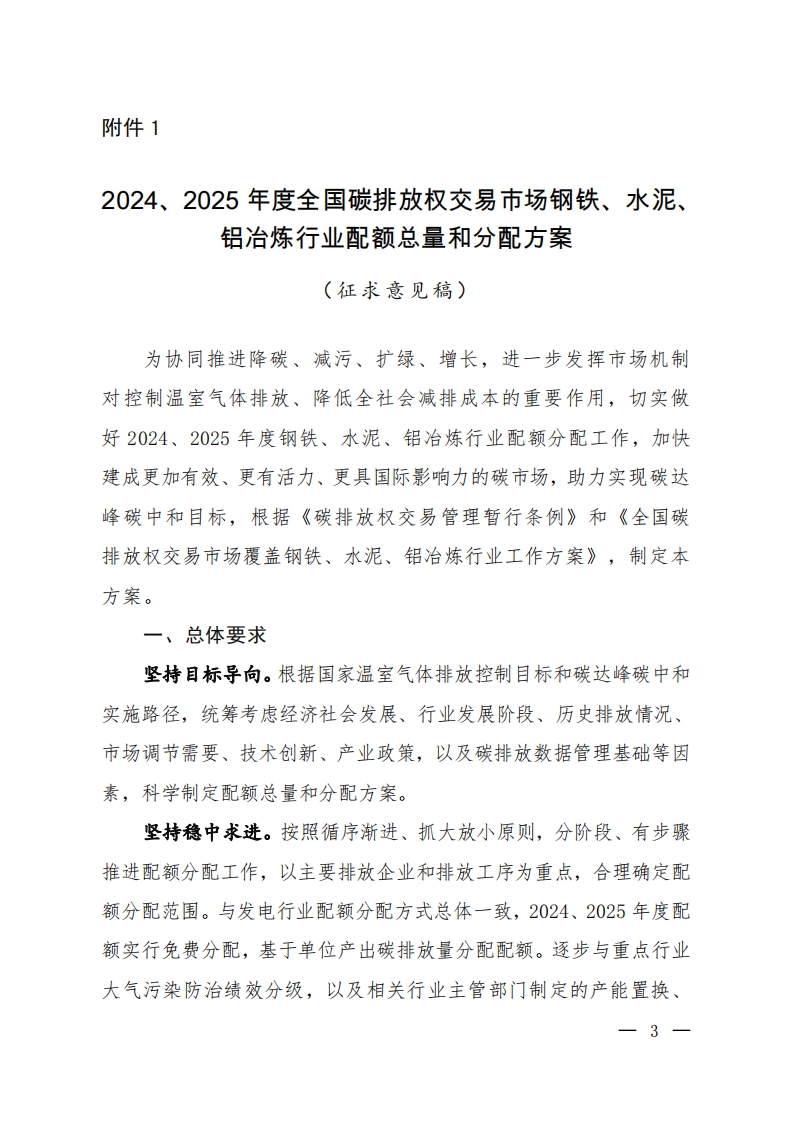 附件 1

2024、2025 年度全国碳排放权交易市场钢铁、水泥、铝冶炼行业配额总量和分配方案

（征求意见稿）

为协同推进降碳、减污、扩绿、增长，进一步发挥市场机制对控制温室气体排放、降低全社会减排成本的重要作用，切实做好 2024、2025 年度钢铁、水泥、铝冶炼行业配额分配工作，加快建成更加有效、更有活力、更具国际影响力的碳市场，助力实现碳达峰碳中和目标，根据《碳排放权交易管理暂行条例》和《全国碳排放权交易市场覆盖钢铁、水泥、铝冶炼行业工作方案》，制定本方案。

一、总体要求

坚持目标导向。根据国家温室气体排放控制目标和碳达峰碳中和实施路径，统筹考虑经济社会发展、行业发展阶段、历史排放情况、市场调节需要、技术创新、产业政策，以及碳排放数据管理基础等因素，科学制定配额总量和分配方案。

坚持稳中求进。按照循序渐进、抓大放小原则，分阶段、有步骤推进配额分配工作，以主要排放企业和排放工序为重点，合理确定配额分配范围。与发电行业配额分配方式总体一致，2024、2025 年度配额实行免费分配，基于单位产出碳排放量分配配额。逐步与重点行业大气污染防治绩效分级，以及相关行业主管部门制定的产能置换、

— 3 —